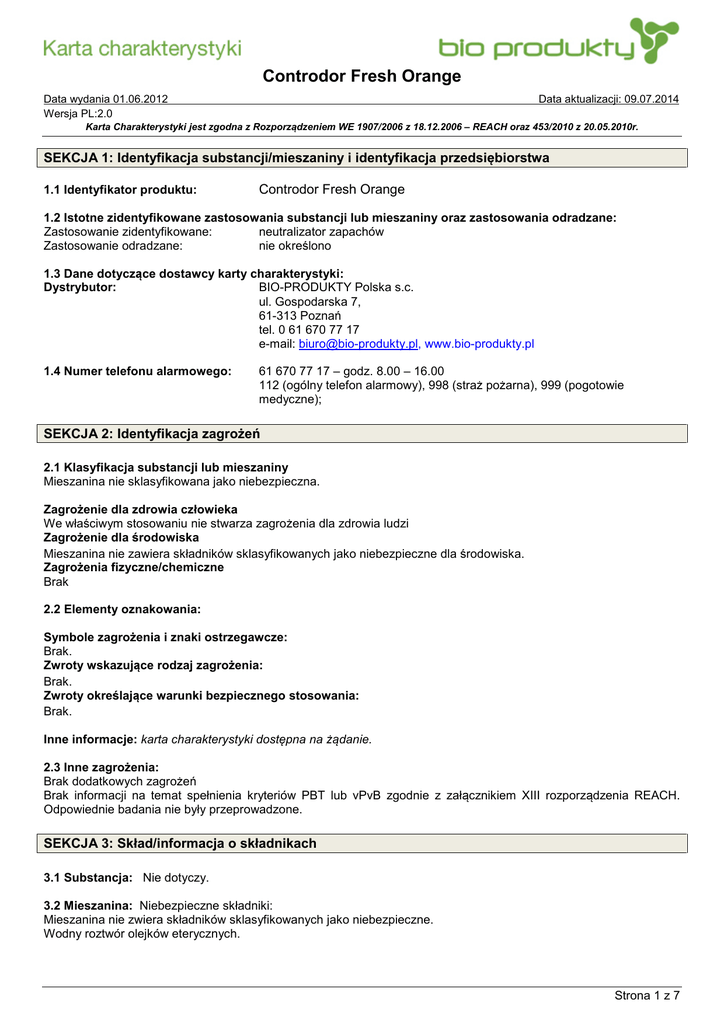 Karta charakterystyki

bio produkty

Controdor Fresh Orange

Data wydania 01.06.2012
Data aktualizacji: 09.07.2014
Wersja PL:2.0

Karta Charakterystyki jest zgodna z Rozporządzeniem WE 1907/2006 z 18.12.2006 – REACH oraz 453/2010 z 20.05.2010r.

SEKCJA 1: Identyfikacja substancji/mieszaniny i identyfikacja przedsiębiorstwa

1.1 Identyfikator produktu: Controdor Fresh Orange

1.2 Istotne zidentyfikowane zastosowania substancji lub mieszaniny oraz zastosowania odradzane:
Zastosowanie zidentyfikowane: neutralizator zapachów
Zastosowanie odradzane: nie określono

1.3 Dane dotyczące dostawcy karty charakterystyki:
Dystrybutor: BIO-PRODUKTY Polska s.c.
ul. Gospodarska 7,
61-313 Poznań
tel. 0 61 670 77 17
e-mail: biuro@bio-produkty.pl, www.bio-produkty.pl

1.4 Numer telefonu alarmowego: 61 670 77 17 – godz. 8.00 – 16.00
112 (ogólny telefon alarmowy), 998 (straż pożarna), 999 (pogotowie medyczne);

SEKCJA 2: Identyfikacja zagrożeń

2.1 Klasyfikacja substancji lub mieszaniny
Mieszanina nie sklasyfikowana jako niebezpieczna.

Zagrożenie dla zdrowia człowieka
We właściwym stosowaniu nie stwarza zagrożenia dla zdrowia ludzi
Zagrożenie dla środowiska
Mieszanina nie zawiera składników sklasyfikowanych jako niebezpieczne dla środowiska.
Zagrożenia fizyczne/chemiczne
Brak

2.2 Elementy oznakowania:

Symbole zagrożenia i znaki ostrzegawcze:
Brak.
Zwroty wskazujące rodzaj zagrożenia:
Brak.
Zwroty określające warunki bezpiecznego stosowania:
Brak.

Inne informacje: karta charakterystyki dostępna na żądanie.

2.3 Inne zagrożenia:
Brak dodatkowych zagrożeń
Brak informacji na temat spełnienia kryteriów PBT lub vPvB zgodnie z załącznikiem XIII rozporządzenia REACH. Odpowiednie badania nie były przeprowadzone.

SEKCJA 3: Skład/informacja o składnikach

3.1 Substancja: Nie dotyczy.

3.2 Mieszanina: Niebezpieczne składniki:
Mieszanina nie zwiera składników sklasyfikowanych jako niebezpieczne.
Wodny roztwór olejków eterycznych.

Strona 1 z 7